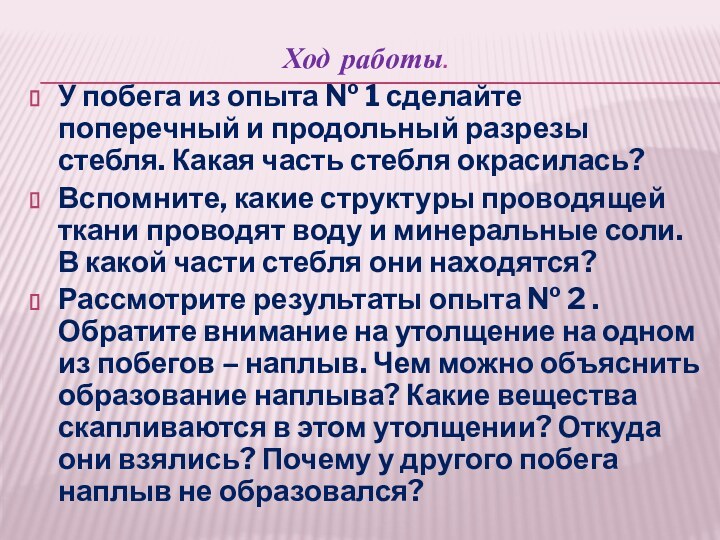 Ход работы.

У побега из опыта № 1 сделайте поперечный и продольный разрезы стебля. Какая часть стебля окрасилась?

Вспомните, какие структуры проводящей ткани проводят воду и минеральные соли. В какой части стебля они находятся?

Рассмотрите результаты опыта № 2 . Обратите внимание на утолщение на одном из побегов – наплыв. Чем можно объяснить образование наплыва? Какие вещества скапливаются в этом утолщении? Откуда они взялись? Почему у другого побега наплыв не образовался?